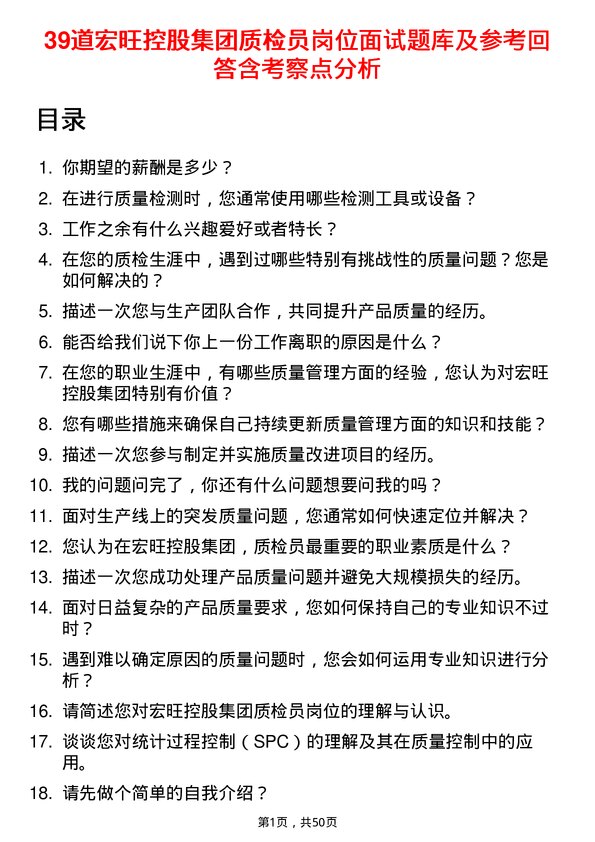 39道宏旺控股集团质检员岗位面试题库及参考回答含考察点分析

目录

1. 你期望的薪酬是多少？
2. 在进行质量检测时，您通常使用哪些检测工具或设备？
3. 工作之余有什么兴趣爱好或者特长？
4. 在您的质检生涯中，遇到过哪些特别有挑战性的质量问题？您是如何解决的？
5. 描述一次您与生产团队合作，共同提升产品质量的经历。
6. 能否给我们说下你上一份工作离职的原因是什么？
7. 在您的职业生涯中，有哪些质量管理方面的经验，您认为对宏旺控股集团特别有价值？
8. 您有哪些措施来确保自己持续更新质量管理方面的知识和技能？
9. 描述一次您参与制定并实施质量改进项目的经历。
10. 我的问题问完了，你还有什么问题想要问我的吗？
11. 面对生产线上的突发质量问题，您通常如何快速定位并解决？
12. 您认为在宏旺控股集团，质检员最重要的职业素质是什么？
13. 描述一次您成功处理产品质量问题并避免大规模损失的经历。
14. 面对日益复杂的产品质量要求，您如何保持自己的专业知识不过时？
15. 遇到难以确定原因的质量问题时，您会如何运用专业知识进行分析？
16. 请简述您对宏旺控股集团质检员岗位的理解与认识。
17. 谈谈您对统计过程控制（SPC）的理解及其在质量控制中的应用。
18. 请先做个简单的自我介绍？

第1页，共50页